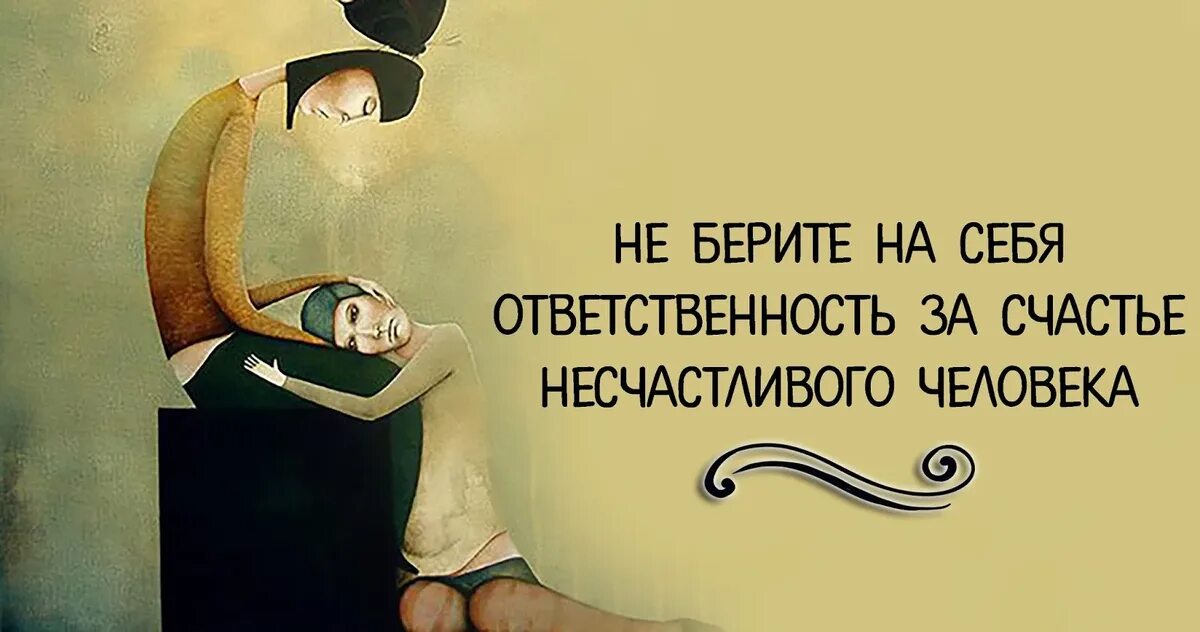 НЕ БЕРИТЕ НА СЕБЯ ОТВЕТСТВЕННОСТЬ ЗА СЧАСТЬЕ НЕСЧАСТЛИВОГО ЧЕЛОВЕКА